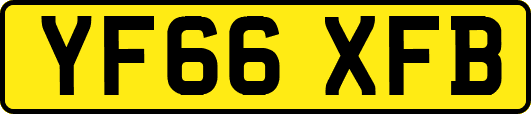 YF66 XFB